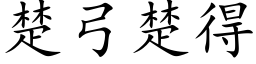 楚弓楚得